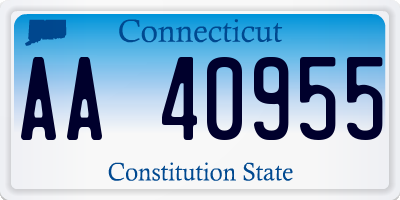 Connecticut
AA 40955
Constitution State